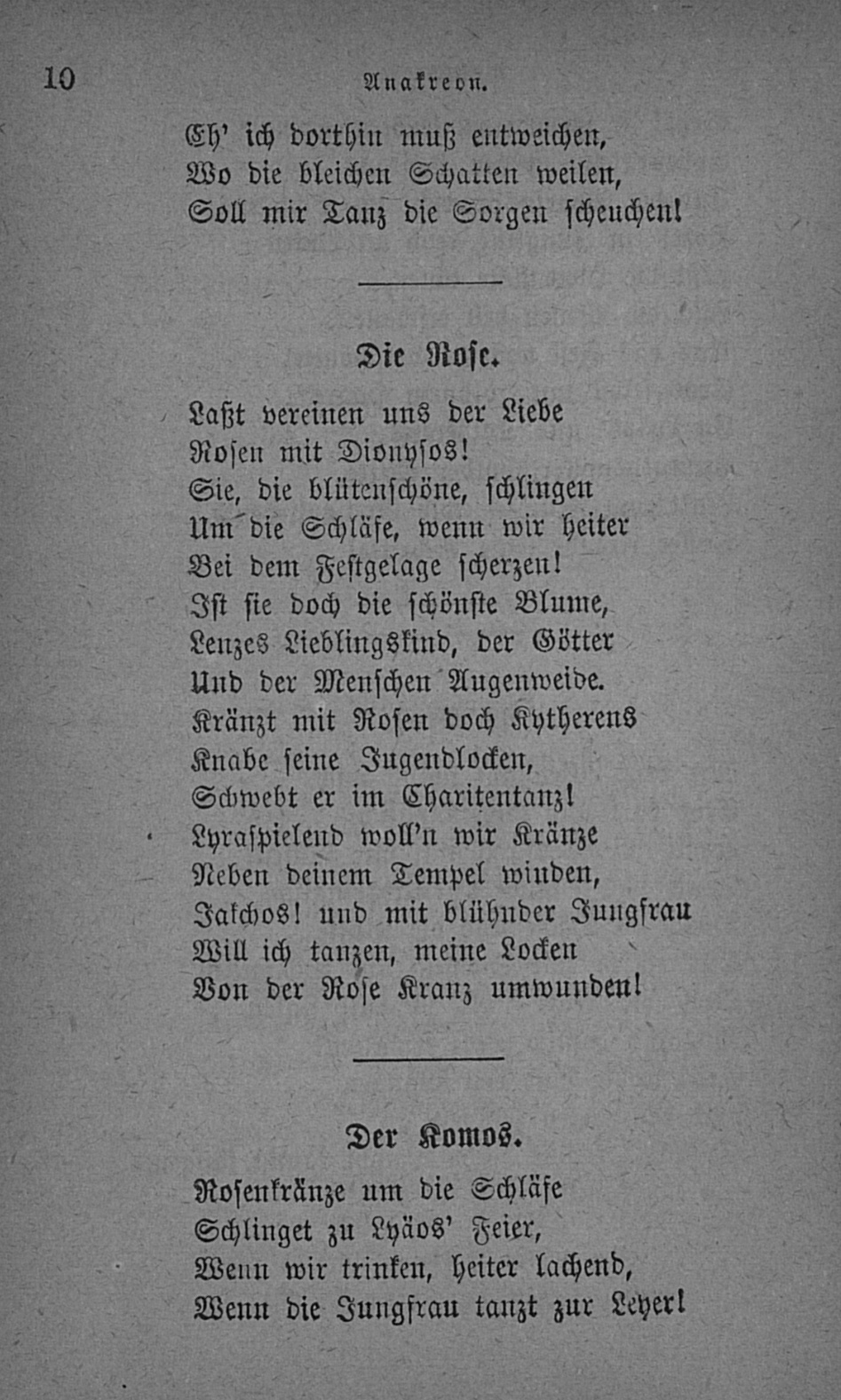 10 Anakreon.

Eh' ich dorthin muß entweichen,
Wo die bleichen Schatten weilen,
Soll mir Tanz die Sorgen scheuchen!

Die Rose.

Laßt vereinen uns der Liebe
Rosen mit Dionysos!
Sie, die blütenschöne, schlingen
Um die Schläfe, wenn wir heiter
Bei dem Festgelage scherzen!
Ist sie doch die schönste Blume,
Lenzes Lieblingskind, der Götter
Und der Menschen Augenweide.
Kränzt mit Rosen doch Kytherens
Knabe seine Jugendlocken,
Schwebt er im Charitentanz!
Lyraspielend woll'n wir Kränze
Neben deinem Tempel winden,
Jakchos! und mit blühnder Jungfrau
Will ich tanzen, meine Locken
Von der Rose Kranz umwunden!

Der Komos.

Rosenkränze um die Schläfe
Schlinget zu Lyäos' Feier,
Wenn wir trinken, heiter lachend,
Wenn die Jungfrau tanzt zur Leyer!